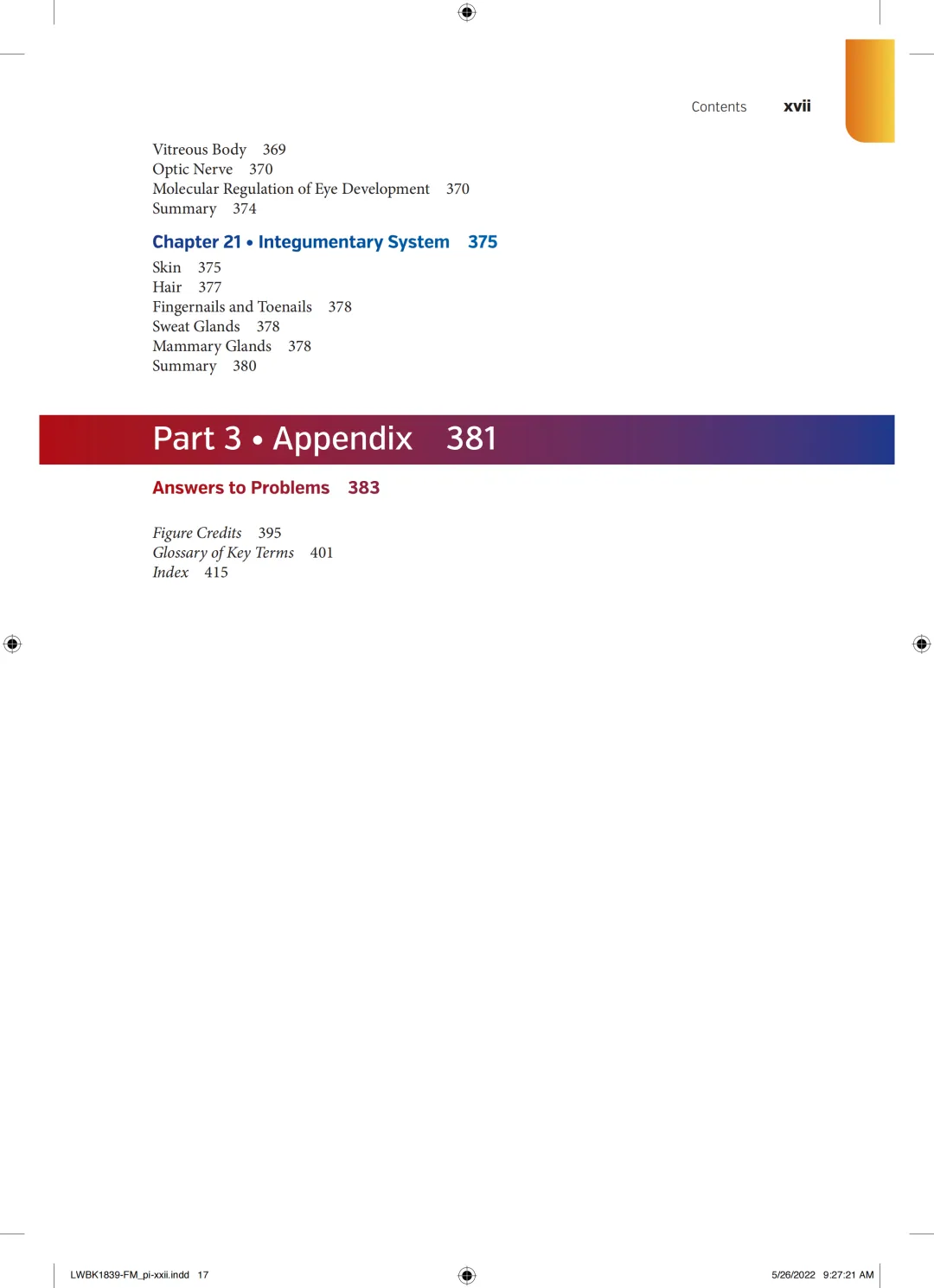 Contents xvii

Vitreous Body 369
Optic Nerve 370
Molecular Regulation of Eye Development 370
Summary 374

Chapter 21 • Integumentary System 375

Skin 375
Hair 377
Fingernails and Toenails 378
Sweat Glands 378
Mammary Glands 378
Summary 380

Part 3 • Appendix 381

Answers to Problems 383

Figure Credits 395
Glossary of Key Terms 401
Index 415

LWBK1839-FM_pi-xxii.indd 17

5/26/2022 9:27:21 AM